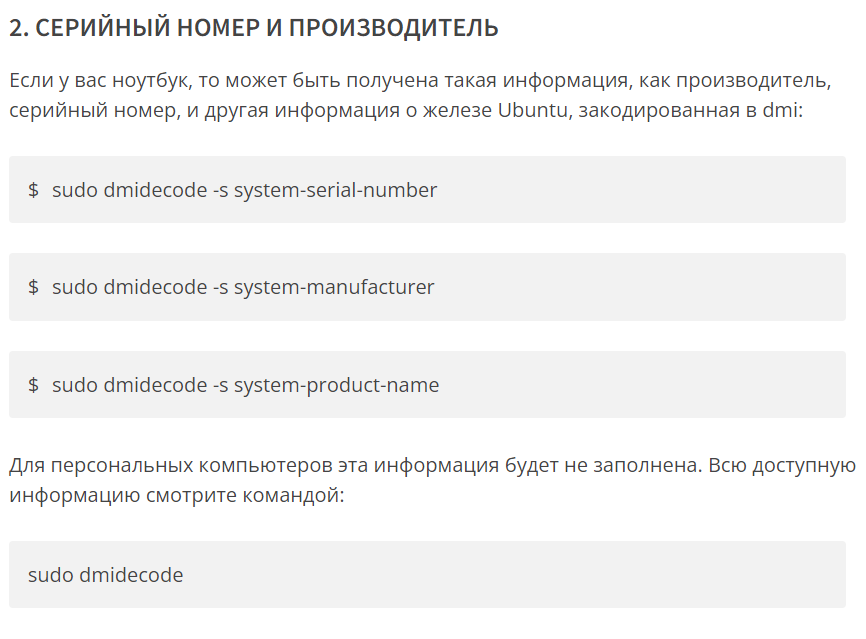 2. СЕРИЙНЫЙ НОМЕР И ПРОИЗВОДИТЕЛЬ

Если у вас ноутбук, то может быть получена такая информация, как производитель, серийный номер, и другая информация о железе Ubuntu, закодированная в dmi:

$ sudo dmidecode -s system-serial-number

$ sudo dmidecode -s system-manufacturer

$ sudo dmidecode -s system-product-name

Для персональных компьютеров эта информация будет не заполнена. Всю доступную информацию смотрите командой:

sudo dmidecode